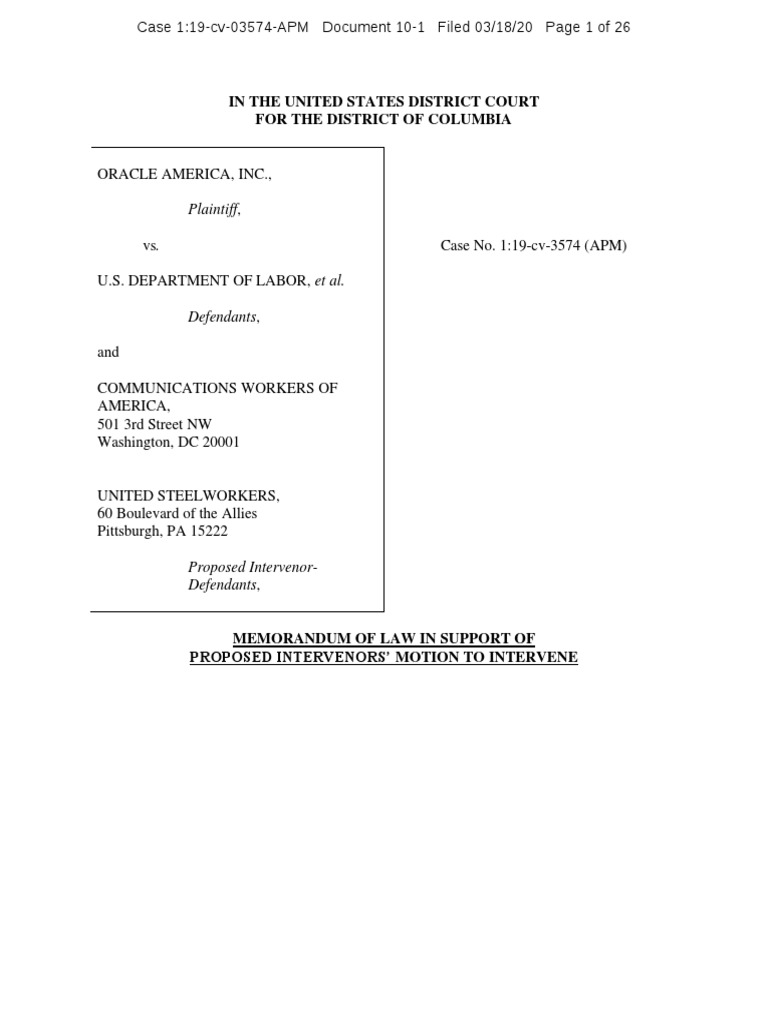 Case 1:19-cv-03574-APM Document 10-1 Filed 03/18/20 Page 1 of 26

IN THE UNITED STATES DISTRICT COURT
FOR THE DISTRICT OF COLUMBIA

ORACLE AMERICA, INC.,

Plaintiff,

vs.

U.S. DEPARTMENT OF LABOR, et al.

Defendants,

and

COMMUNICATIONS WORKERS OF AMERICA,
501 3rd Street NW
Washington, DC 20001

UNITED STEELWORKERS,
60 Boulevard of the Allies
Pittsburgh, PA 15222

Proposed Intervenor-Defendants,

Case No. 1:19-cv-3574 (APM)

MEMORANDUM OF LAW IN SUPPORT OF
PROPOSED INTERVENORS' MOTION TO INTERVENE